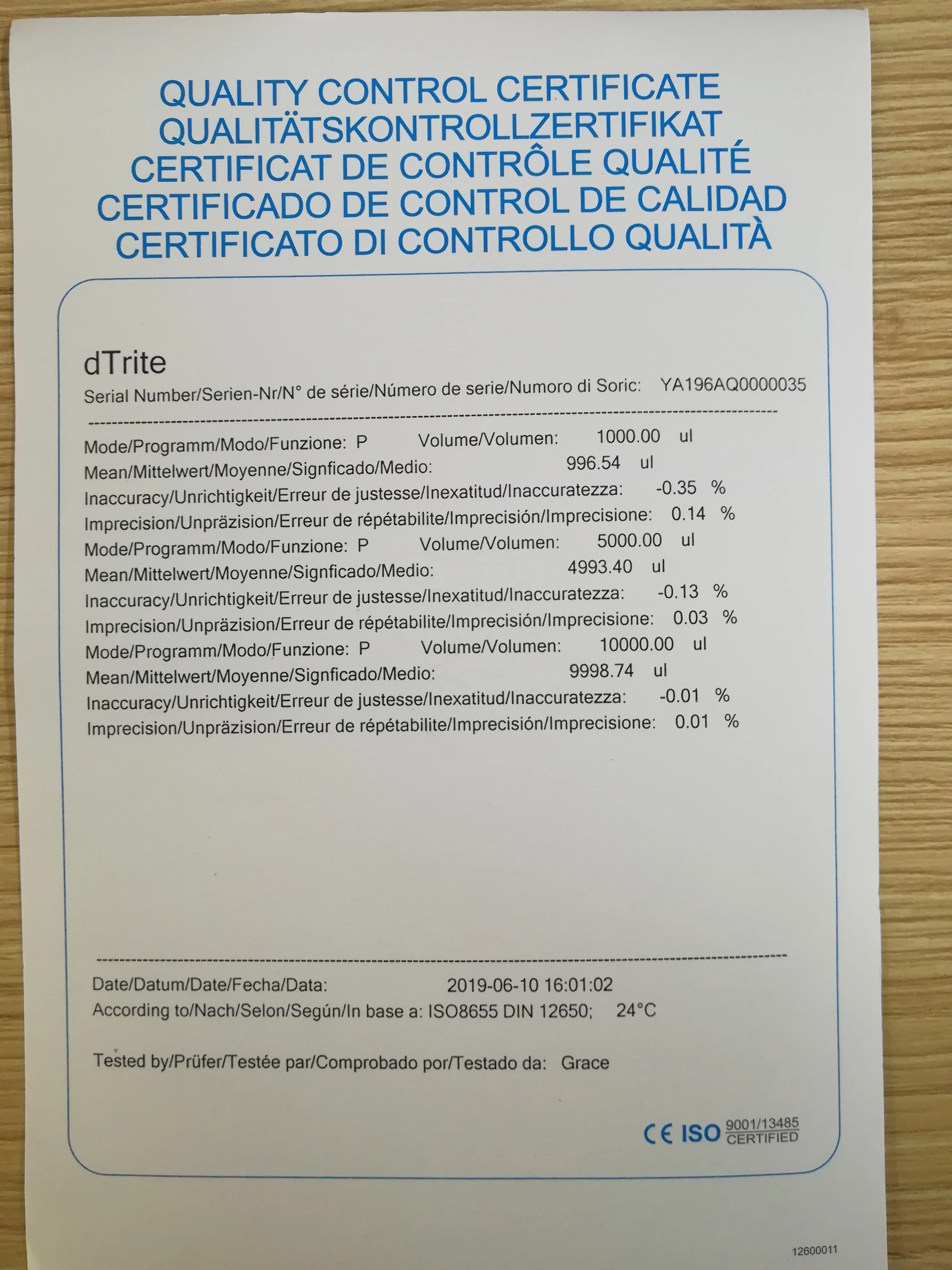 QUALITY CONTROL CERTIFICATE
QUALITÄTSKONTROLLZERTIFIKAT
CERTIFICAT DE CONTRÔLE QUALITÉ
CERTIFICADO DE CONTROL DE CALIDAD
CERTIFICATO DI CONTROLLO QUALITÀ

dTrite
Serial Number/Serien-Nr/N° de série/Número de serie/Numoro di Soric: YA196AQ0000035

Mode/Programm/Modo/Funzione: P Volume/Volumen: 1000.00 ul
Mean/Mittelwert/Moyenne/Signficado/Medio: 996.54 ul
Inaccuracy/Unrichtigkeit/Erreur de justesse/Inexatitud/Inaccuratezza: -0.35 %
Imprecision/Unpräzision/Erreur de répétabilite/Imprecisión/Imprecisione: 0.14 %
Mode/Programm/Modo/Funzione: P Volume/Volumen: 5000.00 ul
Mean/Mittelwert/Moyenne/Signficado/Medio: 4993.40 ul
Inaccuracy/Unrichtigkeit/Erreur de justesse/Inexatitud/Inaccuratezza: -0.13 %
Imprecision/Unpräzision/Erreur de répétabilite/Imprecisión/Imprecisione: 0.03 %
Mode/Programm/Modo/Funzione: P Volume/Volumen: 10000.00 ul
Mean/Mittelwert/Moyenne/Signficado/Medio: 9998.74 ul
Inaccuracy/Unrichtigkeit/Erreur de justesse/Inexatitud/Inaccuratezza: -0.01 %
Imprecision/Unpräzision/Erreur de répétabilite/Imprecisión/Imprecisione: 0.01 %

Date/Datum/Date/Fecha/Data: 2019-06-10 16:01:02
According to/Nach/Selon/Según/In base a: ISO8655 DIN 12650; 24°C

Tested by/Prüfer/Testée par/Comprobado por/Testado da: Grace

CE ISO 9001/13485 CERTIFIED

12600011